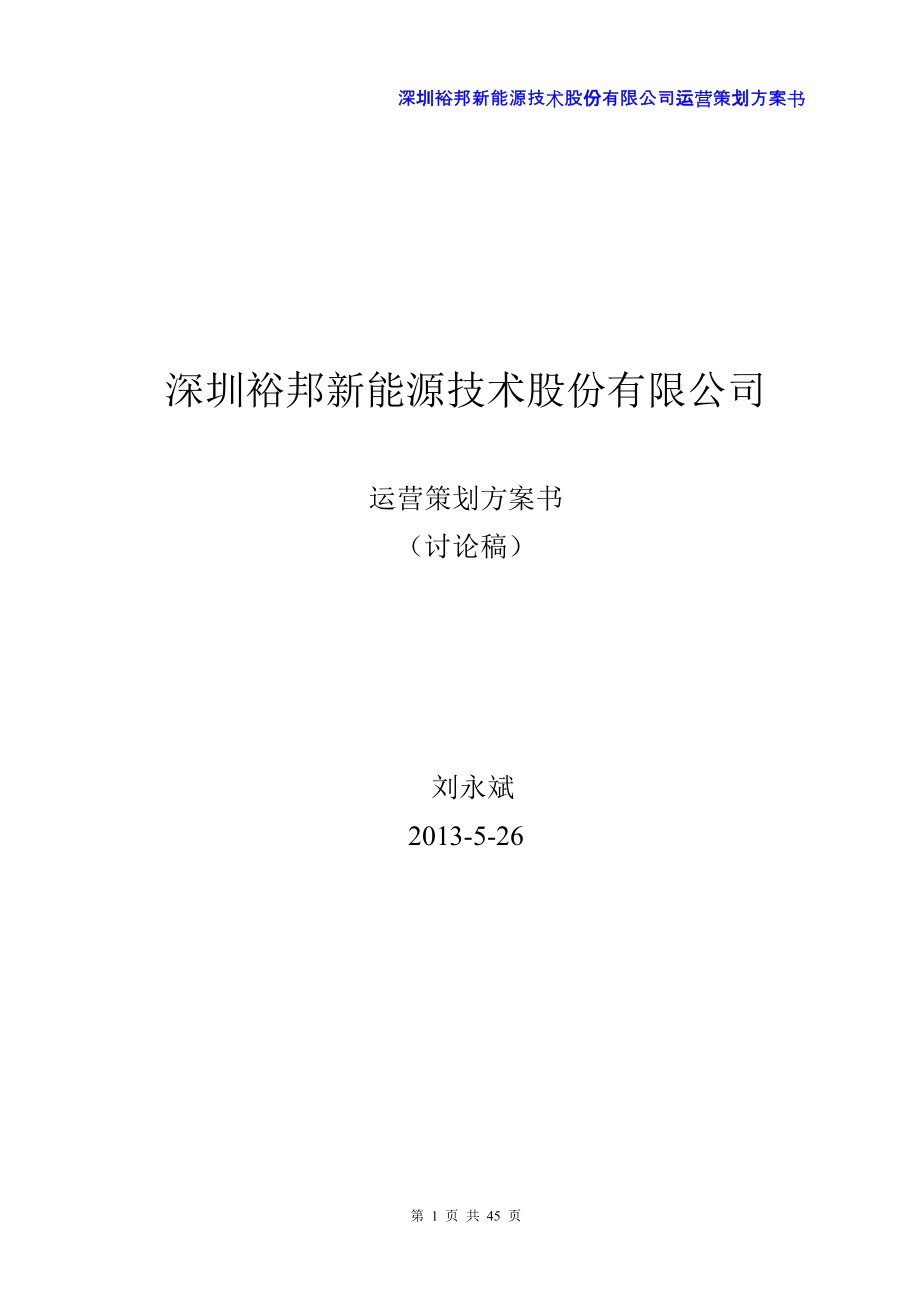 深圳裕邦新能源技术股份有限公司运营策划方案书

深圳裕邦新能源技术股份有限公司

运营策划方案书
（讨论稿）

刘永斌
2013-5-26

第 1 页 共 45 页